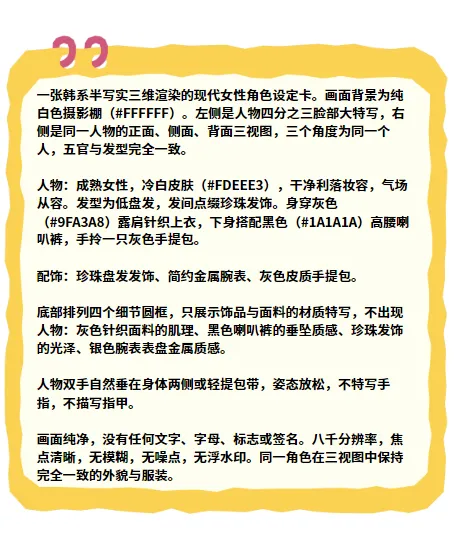 一张韩系半写实三维渲染的现代女性角色设定卡。画面背景为纯白色摄影棚（#FFFFFF）。左侧是人物四分之三脸部大特写，右侧是同一人物的正面、侧面、背面三视图，三个角度为同一个人，五官与发型完全一致。

人物：成熟女性，冷白皮肤（#FDEEE3），干净利落妆容，气场从容。发型为低盘发，发间点缀珍珠发饰。身穿灰色（#9FA3A8）露肩针织上衣，下身搭配黑色（#1A1A1A）高腰喇叭裤，手拎一只灰色手提包。

配饰：珍珠盘发发饰、简约金属腕表、灰色皮质手提包。

底部排列四个细节圆框，只展示饰品与面料的材质特写，不出现人物：灰色针织面料的肌理、黑色喇叭裤的垂坠质感、珍珠发饰的光泽、银色腕表表盘金属质感。

人物双手自然垂在身体两侧或轻提包带，姿态放松，不特写手指，不描写指甲。

画面纯净，没有任何文字、字母、标志或签名。八千分辨率，焦点清晰，无模糊，无噪点，无浮水印。同一角色在三视图中保持完全一致的外貌与服装。